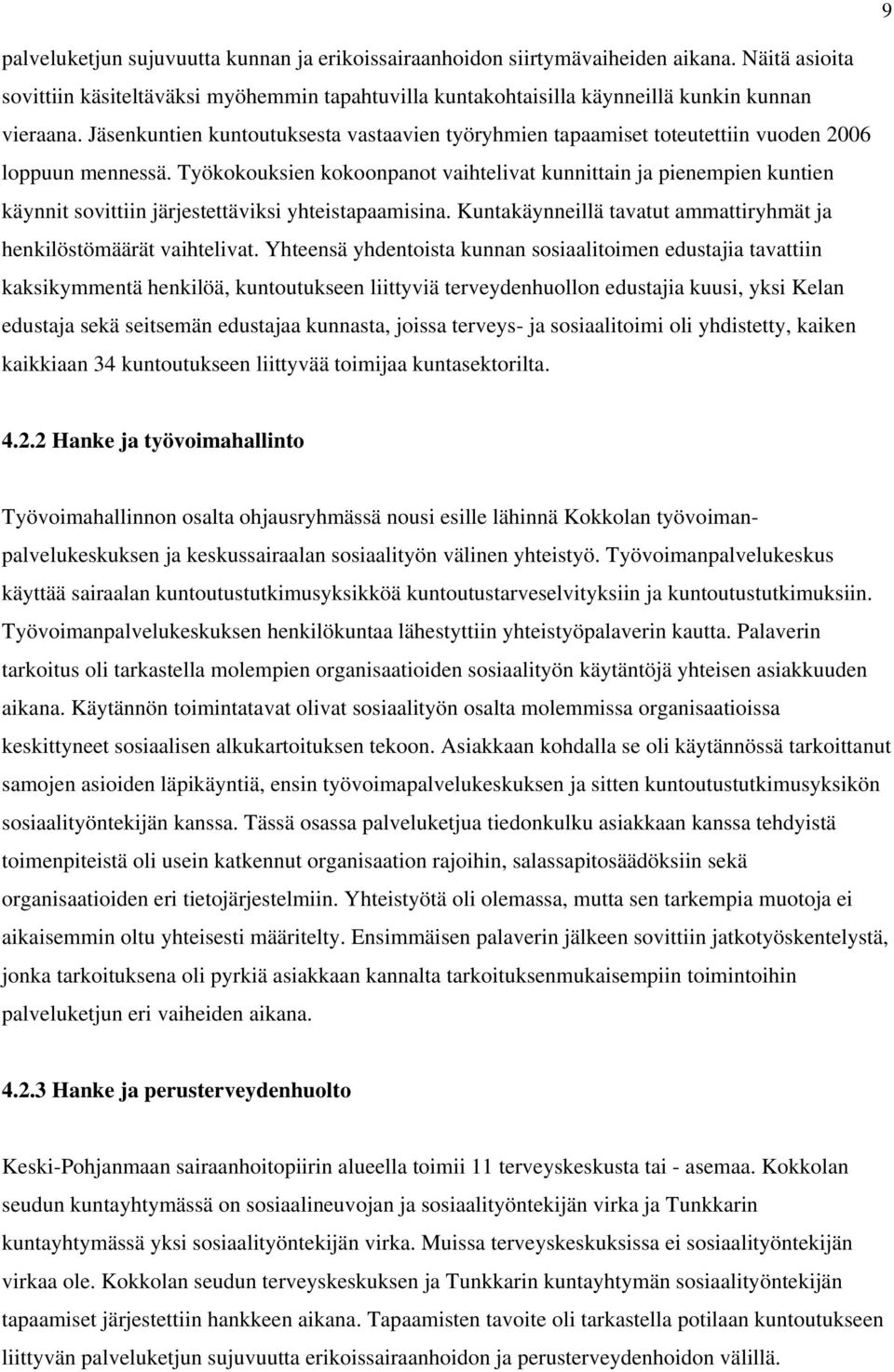 9

palveluketjun sujuvuutta kunnan ja erikoissairaanhoidon siirtymävaiheiden aikana. Näitä asioita sovittiin käsiteltäväksi myöhemmin tapahtuvilla kuntakohtaisilla käynneillä kunkin kunnan vieraana. Jäsenkuntien kuntoutuksesta vastaavien työryhmien tapaamiset toteutettiin vuoden 2006 loppuun mennessä. Työkokouksien kokoonpanot vaihtelivat kunnittain ja pienempien kuntien käynnit sovittiin järjestettäviksi yhteistapaamisina. Kuntakäynneillä tavatut ammattiryhmät ja henkilöstömäärät vaihtelivat. Yhteensä yhdentoista kunnan sosiaalitoimen edustajia tavattiin kaksikymmentä henkilöä, kuntoutukseen liittyviä terveydenhuollon edustajia kuusi, yksi Kelan edustaja sekä seitsemän edustajaa kunnasta, joissa terveys- ja sosiaalitoimi oli yhdistetty, kaiken kaikkiaan 34 kuntoutukseen liittyvää toimijaa kuntasektorilta.

4.2.2 Hanke ja työvoimahallinto

Työvoimahallinnon osalta ohjausryhmässä nousi esille lähinnä Kokkolan työvoimanpalvelukeskuksen ja keskussairaalan sosiaalityön välinen yhteistyö. Työvoimanpalvelukeskus käyttää sairaalan kuntoutustutkimusyksikköä kuntoutustarveselvityksiin ja kuntoutustutkimuksiin. Työvoimanpalvelukeskuksen henkilökuntaa lähestyttiin yhteistyöpalaverin kautta. Palaverin tarkoitus oli tarkastella molempien organisaatioiden sosiaalityön käytäntöjä yhteisen asiakkuuden aikana. Käytännön toimintatavat olivat sosiaalityön osalta molemmissa organisaatioissa keskittyneet sosiaalisen alkukartoituksen tekoon. Asiakkaan kohdalla se oli käytännössä tarkoittanut samojen asioiden läpikäyntiä, ensin työvoimapalvelukeskuksen ja sitten kuntoutustutkimusyksikön sosiaalityöntekijän kanssa. Tässä osassa palveluketjua tiedonkulku asiakkaan kanssa tehdyistä toimenpiteistä oli usein katkennut organisaation rajoihin, salassapitosäädöksiin sekä organisaatioiden eri tietojärjestelmiin. Yhteistyötä oli olemassa, mutta sen tarkempia muotoja ei aikaisemmin oltu yhteisesti määritelty. Ensimmäisen palaverin jälkeen sovittiin jatkotyöskentelystä, jonka tarkoituksena oli pyrkiä asiakkaan kannalta tarkoituksenmukaisempiin toimintoihin palveluketjun eri vaiheiden aikana.

4.2.3 Hanke ja perusterveydenhuolto

Keski-Pohjanmaan sairaanhoitopiirin alueella toimii 11 terveyskeskusta tai - asemaa. Kokkolan seudun kuntayhtymässä on sosiaalineuvojan ja sosiaalityöntekijän virka ja Tunkkarin kuntayhtymässä yksi sosiaalityöntekijän virka. Muissa terveyskeskuksissa ei sosiaalityöntekijän virkaa ole. Kokkolan seudun terveyskeskuksen ja Tunkkarin kuntayhtymän sosiaalityöntekijän tapaamiset järjestettiin hankkeen aikana. Tapaamisten tavoite oli tarkastella potilaan kuntoutukseen liittyvän palveluketjun sujuvuutta erikoissairaanhoidon ja perusterveydenhoidon välillä.